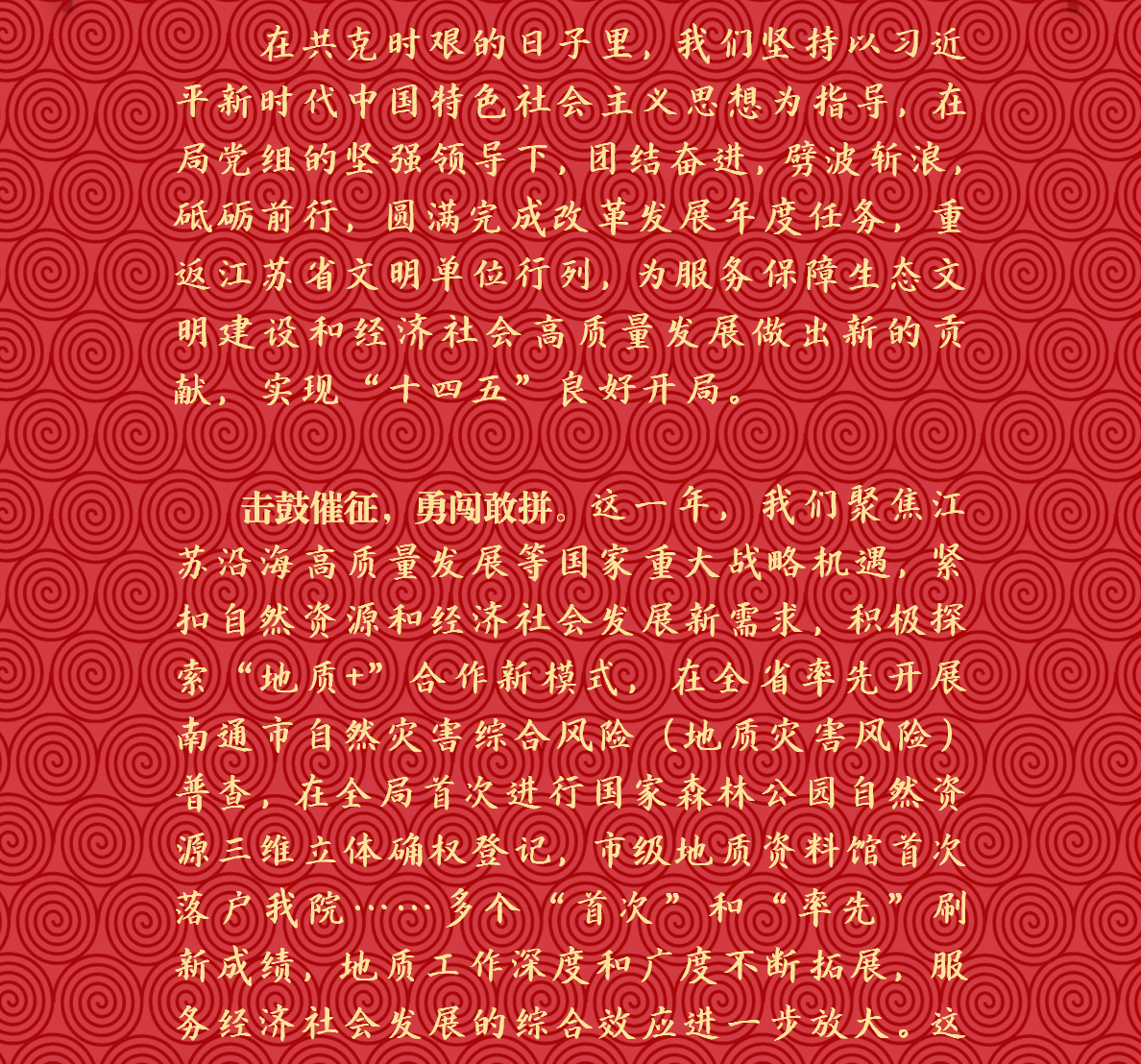 在共克时艰的日子里，我们坚持以习近平新时代中国特色社会主义思想为指导，在局党组的坚强领导下，团结奋进，劈波斩浪，砥砺前行，圆满完成改革发展年度任务，重返江苏省文明单位行列，为服务保障生态文明建设和经济社会高质量发展做出新的贡献，实现“十四五”良好开局。

击鼓催征，勇闯敢拼。这一年，我们聚焦江苏沿海高质量发展等国家重大战略机遇，紧扣自然资源和经济社会发展新需求，积极探索“地质+”合作新模式，在全省率先开展南通市自然灾害综合风险（地质灾害风险）普查，在全局首次进行国家森林公园自然资源三维立体确权登记，市级地质资料馆首次落户我院……多个“首次”和“率先”刷新成绩，地质工作深度和广度不断拓展，服务经济社会发展的综合效应进一步放大。这